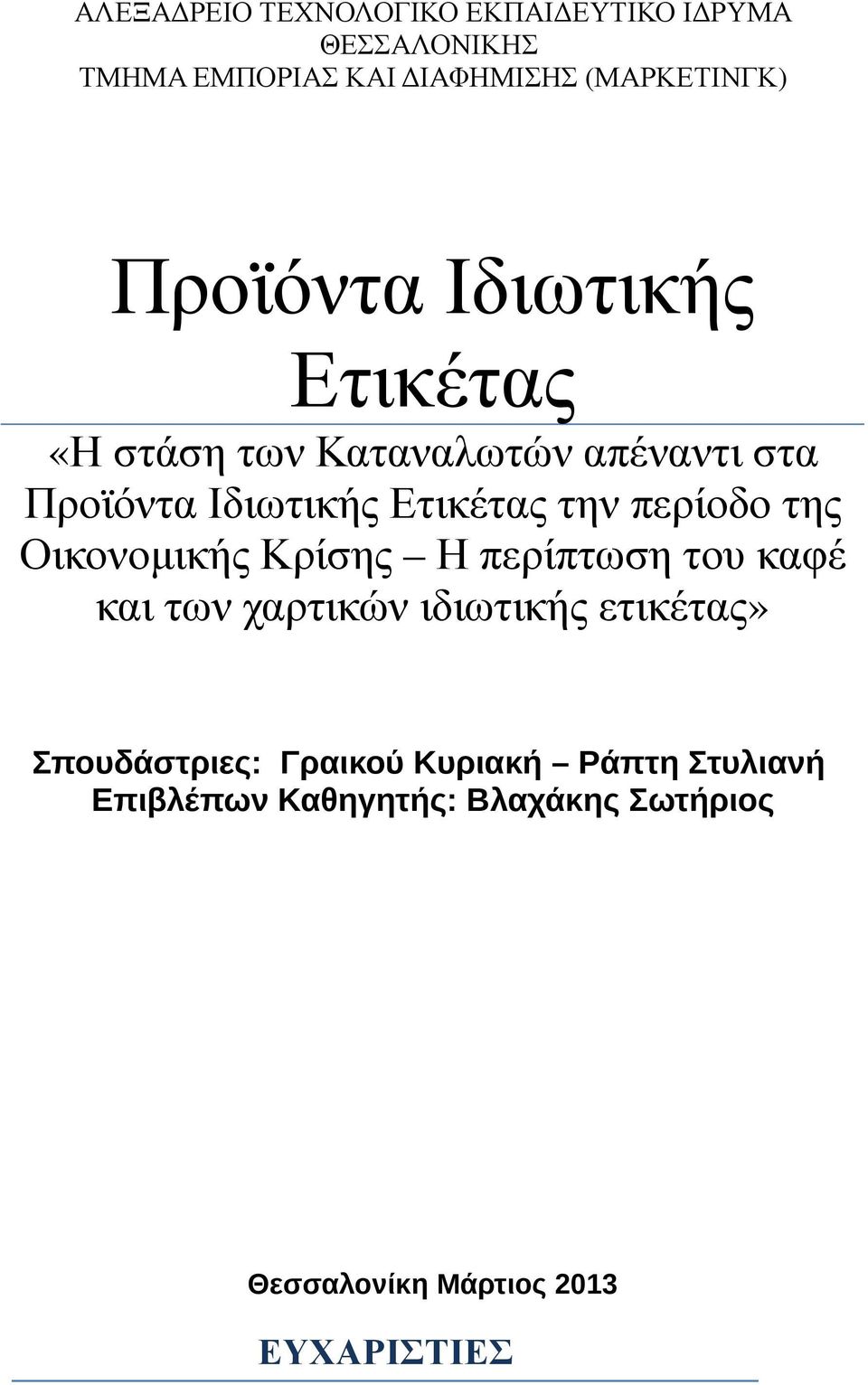 ΑΛΕΞΑΔΡΕΙΟ ΤΕΧΝΟΛΟΓΙΚΟ ΕΚΠΑΙΔΕΥΤΙΚΟ ΙΔΡΥΜΑ ΘΕΣΣΑΛΟΝΙΚΗΣ
ΤΜΗΜΑ ΕΜΠΟΡΙΑΣ ΚΑΙ ΔΙΑΦΗΜΙΣΗΣ (ΜΑΡΚΕΤΙΝΓΚ)

Προϊόντα Ιδιωτικής Ετικέτας

«Η στάση των Καταναλωτών απέναντι στα Προϊόντα Ιδιωτικής Ετικέτας την περίοδο της Οικονομικής Κρίσης – Η περίπτωση του καφέ και των χαρτικών ιδιωτικής ετικέτας»

Σπουδάστριες: Γραικού Κυριακή – Ράπτη Στυλιανή
Επιβλέπων Καθηγητής: Βλαχάκης Σωτήριος

Θεσσαλονίκη Μάρτιος 2013

ΕΥΧΑΡΙΣΤΙΕΣ